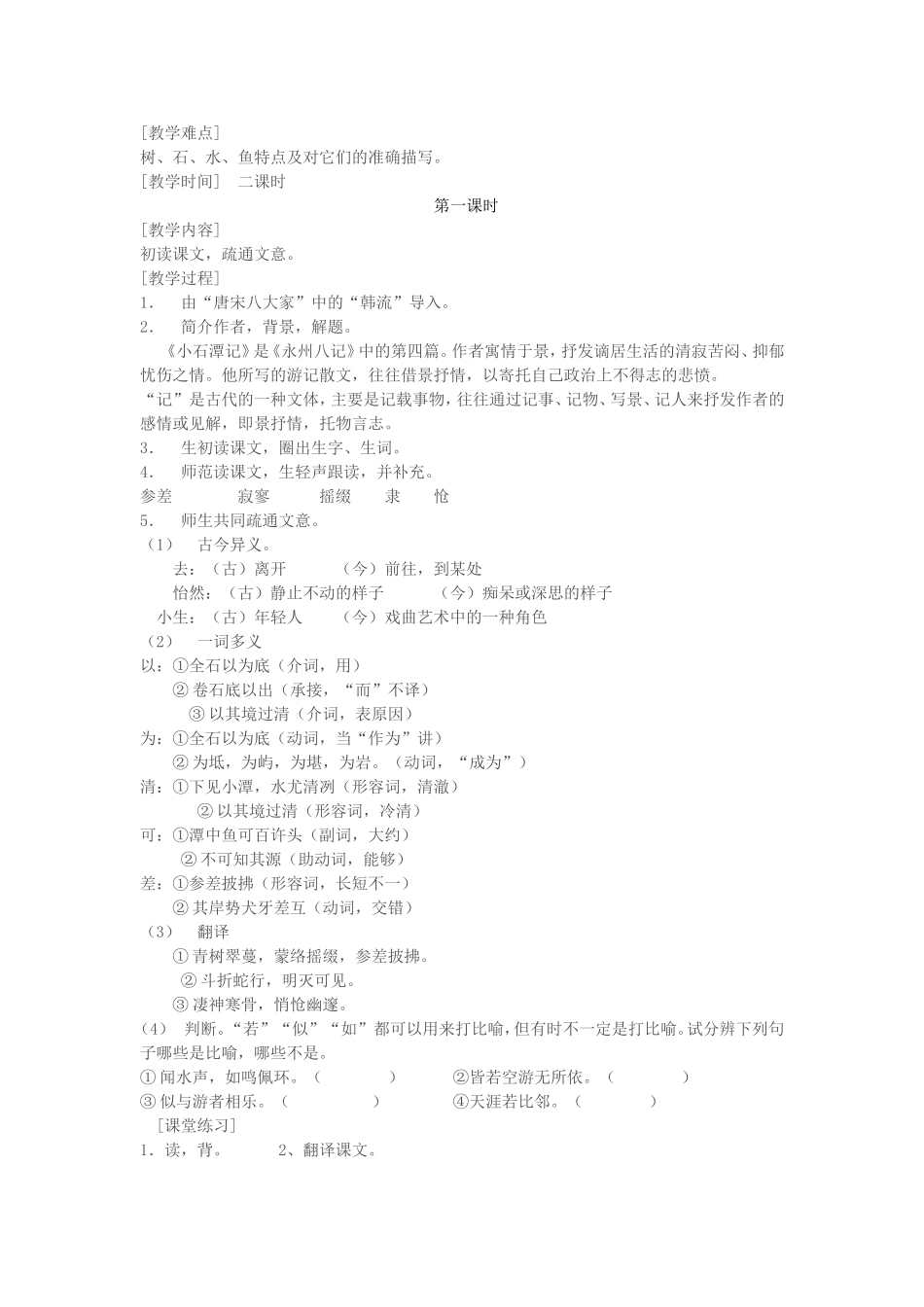 [教学难点]
树、石、水、鱼特点及对它们的准确描写。
[教学时间] 二课时

第一课时

[教学内容]
初读课文，疏通文意。
[教学过程]
1. 由“唐宋八大家”中的“韩流”导入。
2. 简介作者，背景，解题。
《小石潭记》是《永州八记》中的第四篇。作者寓情于景，抒发谪居生活的清寂苦闷、抑郁忧伤之情。他所写的游记散文，往往借景抒情，以寄托自己政治上不得志的悲愤。
“记”是古代的一种文体，主要是记载事物，往往通过记事、记物、写景、记人来抒发作者的感情或见解，即景抒情，托物言志。
3. 生初读课文，圈出生字、生词。
4. 师范读课文，生轻声跟读，并补充。
参差 寂寥 摇缀 隶 怆
5. 师生共同疏通文意。
（1） 古今异义。
去：（古）离开 （今）前往，到某处
怡然：（古）静止不动的样子 （今）痴呆或深思的样子
小生：（古）年轻人 （今）戏曲艺术中的一种角色
（2） 一词多义
以：①全石以为底（介词，用）
② 卷石底以出（承接，“而”不译）
③ 以其境过清（介词，表原因）
为：①全石以为底（动词，当“作为”讲）
② 为坻，为屿，为堪，为岩。（动词，“成为”）
清：①下见小潭，水尤清洌（形容词，清澈）
② 以其境过清（形容词，冷清）
可：①潭中鱼可百许头（副词，大约）
② 不可知其源（助动词，能够）
差：①参差披拂（形容词，长短不一）
② 其岸势犬牙差互（动词，交错）
（3） 翻译
① 青树翠蔓，蒙络摇缀，参差披拂。
② 斗折蛇行，明灭可见。
③ 凄神寒骨，悄怆幽邃。
（4） 判断。“若”“似”“如”都可以用来打比喻，但有时不一定是打比喻。试分辨下列句子哪些是比喻，哪些不是。
① 闻水声，如鸣佩环。（ ） ②皆若空游无所依。（ ）
③ 似与游者相乐。（ ） ④天涯若比邻。（ ）
[课堂练习]
1．读，背。 2、翻译课文。